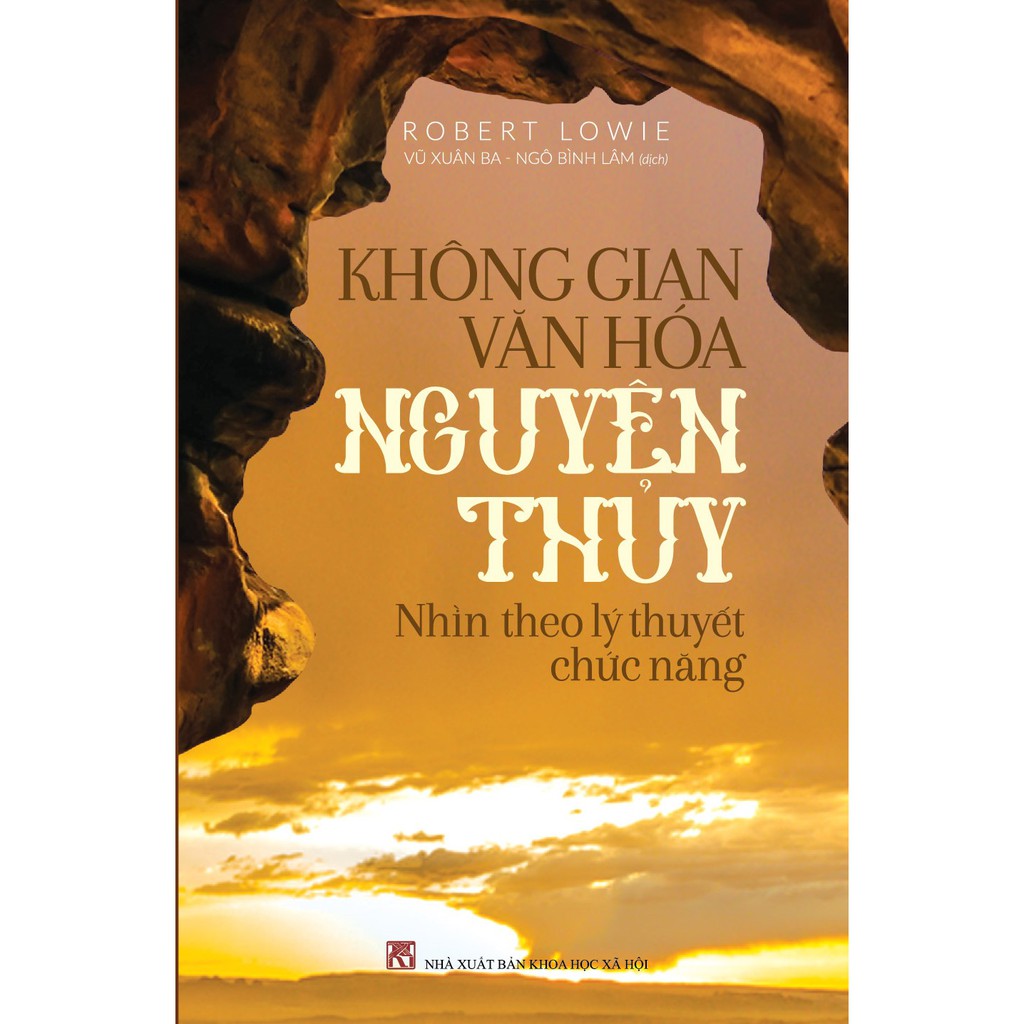 ROBERT LOWIE
VŨ XUÂN BA - NGÔ BÌNH LÂM (dịch)

KHÔNG GIAN VĂN HÓA NGUYÊN THỦY

Nhìn theo lý thuyết chức năng

NHÀ XUẤT BẢN KHOA HỌC XÃ HỘI